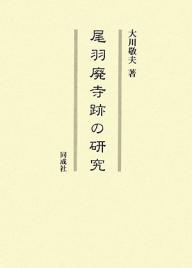 大川敬夫 著

尾羽廃寺跡の研究

同成社